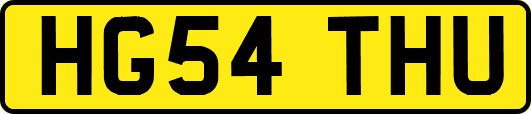 HG54 THU